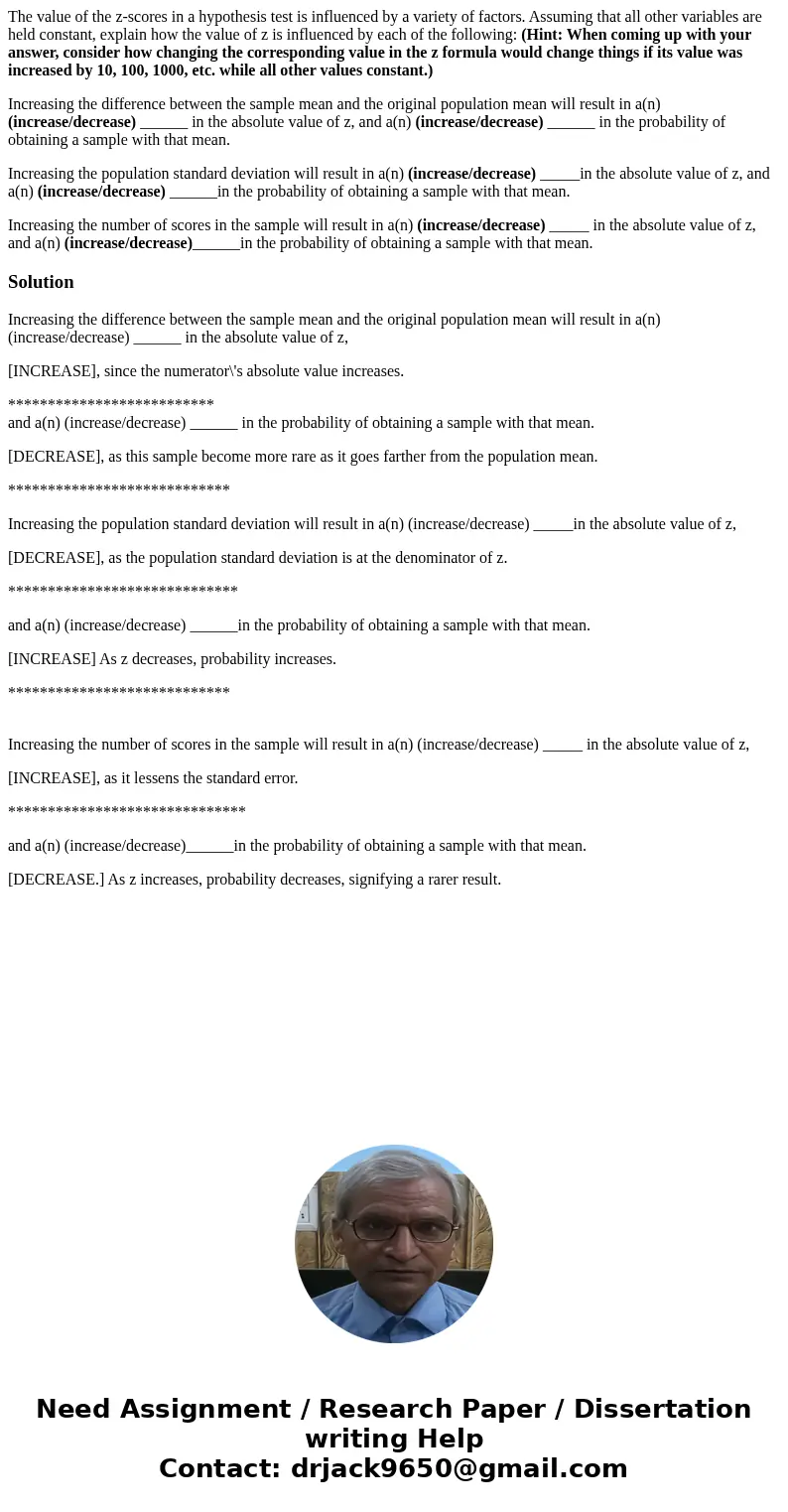 The value of the z-scores in a hypothesis test is influenced by a variety of factors. Assuming that all other variables are held constant, explain how the value of z is influenced by each of the following: (Hint: When coming up with your answer, consider how changing the corresponding value in the z formula would change things if its value was increased by 10, 100, 1000, etc. while all other values constant.)

Increasing the difference between the sample mean and the original population mean will result in a(n) (increase/decrease) ______ in the absolute value of z, and a(n) (increase/decrease) ______ in the probability of obtaining a sample with that mean.

Increasing the population standard deviation will result in a(n) (increase/decrease) _____in the absolute value of z, and a(n) (increase/decrease) ______in the probability of obtaining a sample with that mean.

Increasing the number of scores in the sample will result in a(n) (increase/decrease) _____ in the absolute value of z, and a(n) (increase/decrease)______in the probability of obtaining a sample with that mean.

Solution

Increasing the difference between the sample mean and the original population mean will result in a(n) (increase/decrease) ______ in the absolute value of z,

[INCREASE], since the numerator\'s absolute value increases.

**************************
and a(n) (increase/decrease) ______ in the probability of obtaining a sample with that mean.

[DECREASE], as this sample become more rare as it goes farther from the population mean.

****************************

Increasing the population standard deviation will result in a(n) (increase/decrease) _____in the absolute value of z,

[DECREASE], as the population standard deviation is at the denominator of z.

*****************************

and a(n) (increase/decrease) ______in the probability of obtaining a sample with that mean.

[INCREASE] As z decreases, probability increases.

****************************

Increasing the number of scores in the sample will result in a(n) (increase/decrease) _____ in the absolute value of z,

[INCREASE], as it lessens the standard error.

******************************

and a(n) (increase/decrease)______in the probability of obtaining a sample with that mean.

[DECREASE.] As z increases, probability decreases, signifying a rarer result.

Need Assignment / Research Paper / Dissertation writing Help
Contact: drjack9650@gmail.com